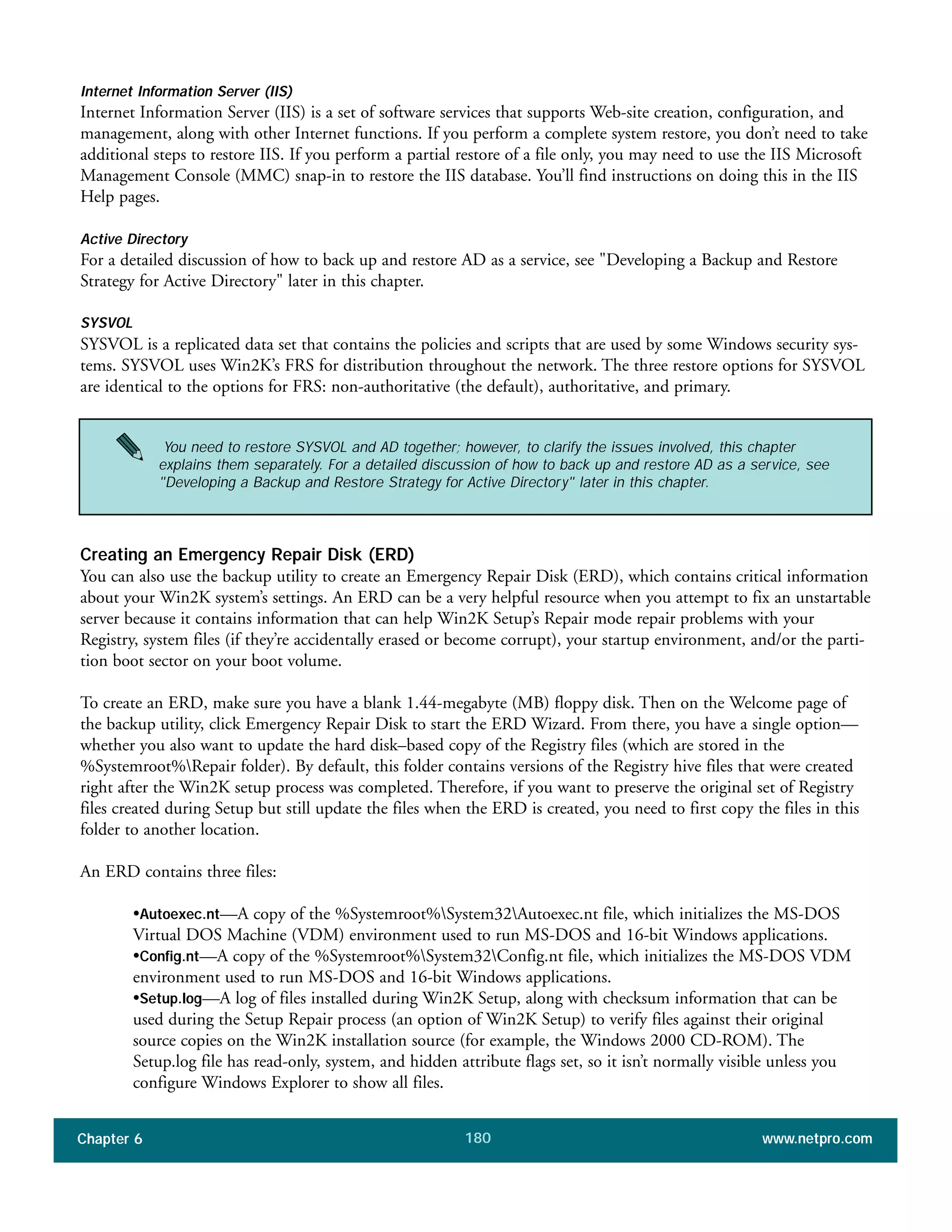 Internet Information Server (IIS)
Internet Information Server (IIS) is a set of software services that supports Web-site creation, configuration, and management, along with other Internet functions. If you perform a complete system restore, you don't need to take additional steps to restore IIS. If you perform a partial restore of a file only, you may need to use the IIS Microsoft Management Console (MMC) snap-in to restore the IIS database. You'll find instructions on doing this in the IIS Help pages.

Active Directory
For a detailed discussion of how to back up and restore AD as a service, see "Developing a Backup and Restore Strategy for Active Directory" later in this chapter.

SYSVOL
SYSVOL is a replicated data set that contains the policies and scripts that are used by some Windows security systems. SYSVOL uses Win2K's FRS for distribution throughout the network. The three restore options for SYSVOL are identical to the options for FRS: non-authoritative (the default), authoritative, and primary.

You need to restore SYSVOL and AD together; however, to clarify the issues involved, this chapter explains them separately. For a detailed discussion of how to back up and restore AD as a service, see "Developing a Backup and Restore Strategy for Active Directory" later in this chapter.

Creating an Emergency Repair Disk (ERD)
You can also use the backup utility to create an Emergency Repair Disk (ERD), which contains critical information about your Win2K system's settings. An ERD can be a very helpful resource when you attempt to fix an unstartable server because it contains information that can help Win2K Setup's Repair mode repair problems with your Registry, system files (if they're accidentally erased or become corrupt), your startup environment, and/or the partition boot sector on your boot volume.

To create an ERD, make sure you have a blank 1.44-megabyte (MB) floppy disk. Then on the Welcome page of the backup utility, click Emergency Repair Disk to start the ERD Wizard. From there, you have a single option—whether you also want to update the hard disk–based copy of the Registry files (which are stored in the %Systemroot%\Repair folder). By default, this folder contains versions of the Registry hive files that were created right after the Win2K setup process was completed. Therefore, if you want to preserve the original set of Registry files created during Setup but still update the files when the ERD is created, you need to first copy the files in this folder to another location.

An ERD contains three files:

•Autoexec.nt—A copy of the %Systemroot%\System32\Autoexec.nt file, which initializes the MS-DOS Virtual DOS Machine (VDM) environment used to run MS-DOS and 16-bit Windows applications.
•Config.nt—A copy of the %Systemroot%\System32\Config.nt file, which initializes the MS-DOS VDM environment used to run MS-DOS and 16-bit Windows applications.
•Setup.log—A log of files installed during Win2K Setup, along with checksum information that can be used during the Setup Repair process (an option of Win2K Setup) to verify files against their original source copies on the Win2K installation source (for example, the Windows 2000 CD-ROM). The Setup.log file has read-only, system, and hidden attribute flags set, so it isn't normally visible unless you configure Windows Explorer to show all files.

Chapter 6 180 www.netpro.com